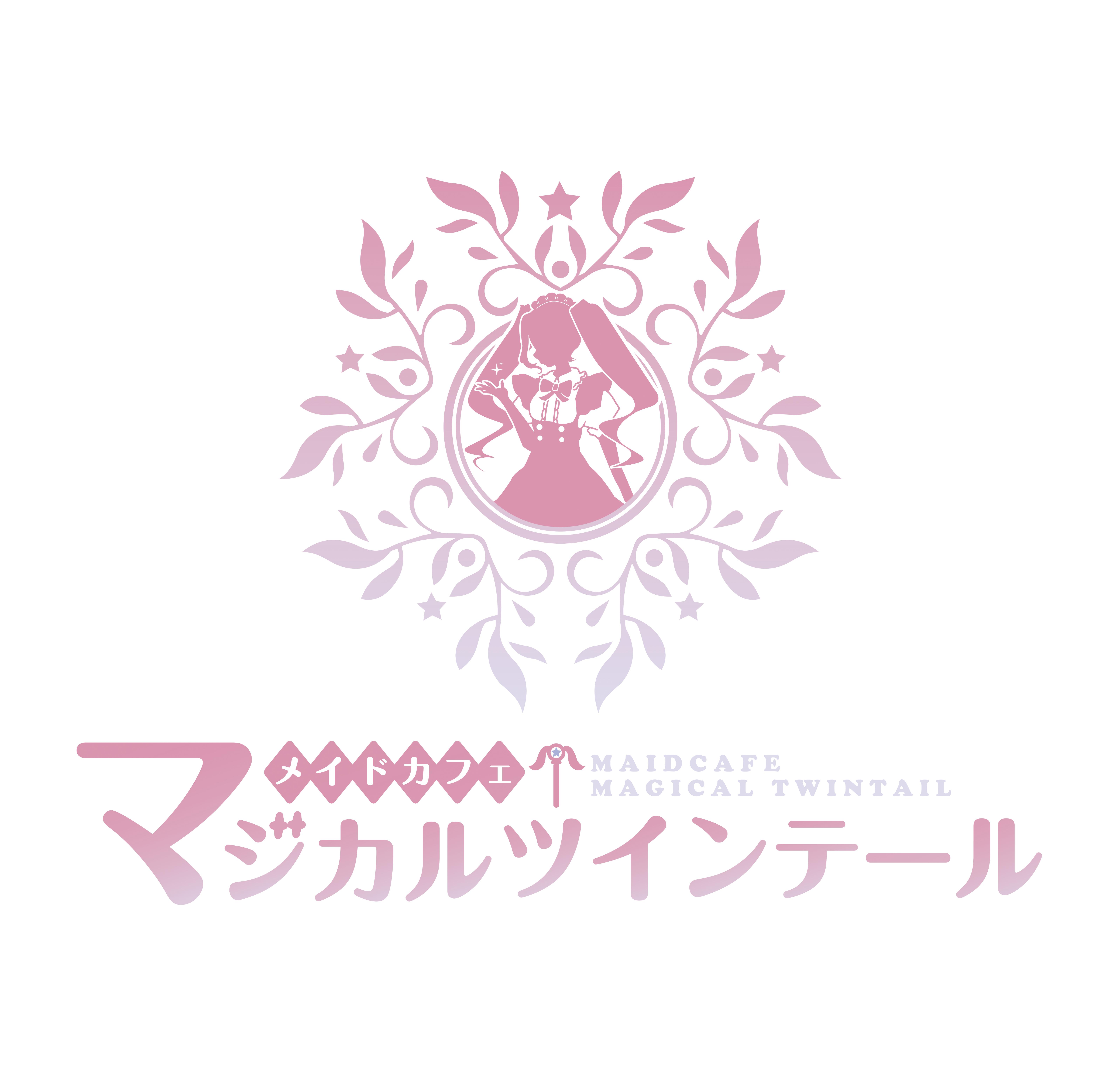 メイドカフェ
MAIDCAFE
MAGICAL TWINTAIL
マジカルツインテール